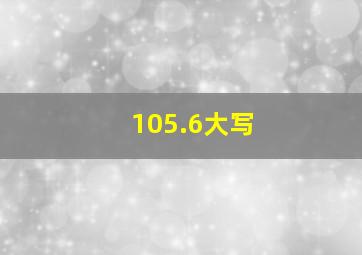 105.6大写